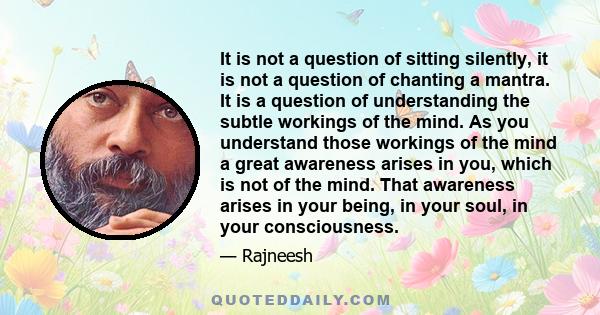 It is not a question of sitting silently, it is not a question of chanting a mantra. It is a question of understanding the subtle workings of the mind. As you understand those workings of the mind a great awareness arises in you, which is not of the mind. That awareness arises in your being, in your soul, in your consciousness.

— Rajneesh

QUOTEDDAILY.COM